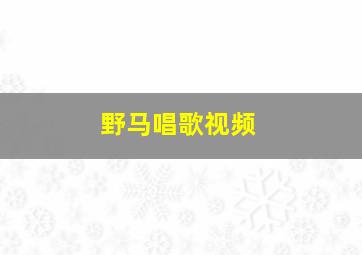 野马唱歌视频